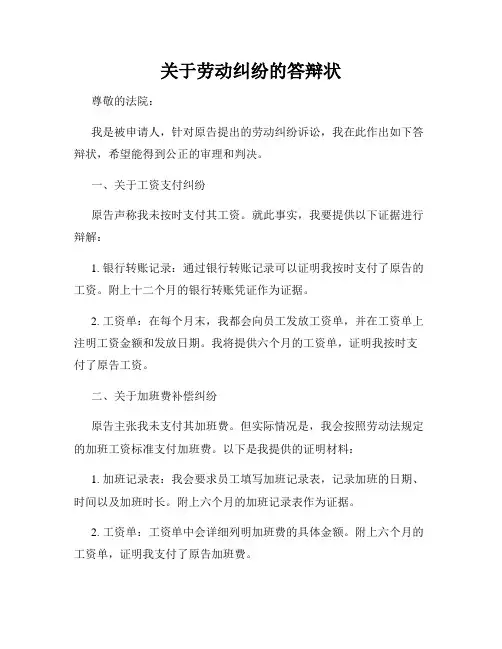 关于劳动纠纷的答辩状

尊敬的法院：

我是被申请人，针对原告提出的劳动纠纷诉讼，我在此作出如下答辩状，希望能得到公正的审理和判决。

一、关于工资支付纠纷

原告声称我未按时支付其工资。就此事实，我要提供以下证据进行辩解：

1. 银行转账记录：通过银行转账记录可以证明我按时支付了原告的工资。附上十二个月的银行转账凭证作为证据。

2. 工资单：在每个月末，我都会向员工发放工资单，并在工资单上注明工资金额和发放日期。我将提供六个月的工资单，证明我按时支付了原告工资。

二、关于加班费补偿纠纷

原告主张我未支付其加班费。但实际情况是，我会按照劳动法规定的加班工资标准支付加班费。以下是我提供的证明材料：

1. 加班记录表：我会要求员工填写加班记录表，记录加班的日期、时间以及加班时长。附上六个月的加班记录表作为证据。

2. 工资单：工资单中会详细列明加班费的具体金额。附上六个月的工资单，证明我支付了原告加班费。